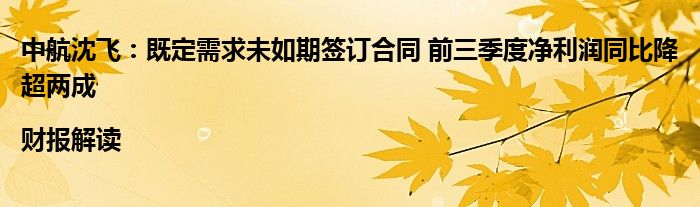 中航沈飞：既定需求未如期签订合同 前三季度净利润同比降超两成

财报解读